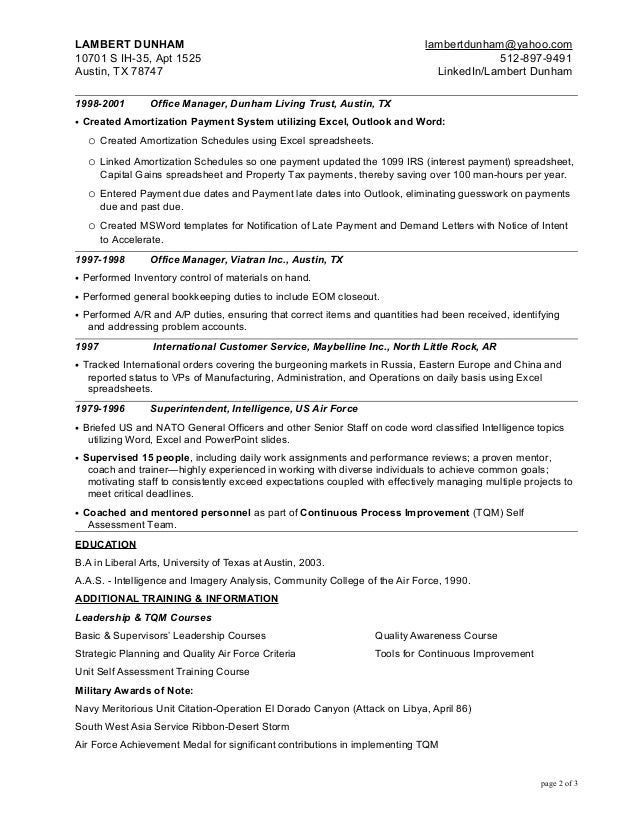 LAMBERT DUNHAM
10701 S IH-35, Apt 1525
Austin, TX 78747

lambertdunham@yahoo.com
512-897-9491
LinkedIn/Lambert Dunham

1998-2001 Office Manager, Dunham Living Trust, Austin, TX

• Created Amortization Payment System utilizing Excel, Outlook and Word:

○ Created Amortization Schedules using Excel spreadsheets.

○ Linked Amortization Schedules so one payment updated the 1099 IRS (interest payment) spreadsheet, Capital Gains spreadsheet and Property Tax payments, thereby saving over 100 man-hours per year.

○ Entered Payment due dates and Payment late dates into Outlook, eliminating guesswork on payments due and past due.

○ Created MSWord templates for Notification of Late Payment and Demand Letters with Notice of Intent to Accelerate.

1997-1998 Office Manager, Viatran Inc., Austin, TX

• Performed Inventory control of materials on hand.

• Performed general bookkeeping duties to include EOM closeout.

• Performed A/R and A/P duties, ensuring that correct items and quantities had been received, identifying and addressing problem accounts.

1997 International Customer Service, Maybelline Inc., North Little Rock, AR

• Tracked International orders covering the burgeoning markets in Russia, Eastern Europe and China and reported status to VPs of Manufacturing, Administration, and Operations on daily basis using Excel spreadsheets.

1979-1996 Superintendent, Intelligence, US Air Force

• Briefed US and NATO General Officers and other Senior Staff on code word classified Intelligence topics utilizing Word, Excel and PowerPoint slides.

• Supervised 15 people, including daily work assignments and performance reviews; a proven mentor, coach and trainer—highly experienced in working with diverse individuals to achieve common goals; motivating staff to consistently exceed expectations coupled with effectively managing multiple projects to meet critical deadlines.

• Coached and mentored personnel as part of Continuous Process Improvement (TQM) Self Assessment Team.

EDUCATION

B.A in Liberal Arts, University of Texas at Austin, 2003.

A.A.S. - Intelligence and Imagery Analysis, Community College of the Air Force, 1990.

ADDITIONAL TRAINING & INFORMATION

Leadership & TQM Courses

Basic & Supervisors' Leadership Courses
Strategic Planning and Quality Air Force Criteria
Unit Self Assessment Training Course

Quality Awareness Course
Tools for Continuous Improvement

Military Awards of Note:

Navy Meritorious Unit Citation-Operation El Dorado Canyon (Attack on Libya, April 86)

South West Asia Service Ribbon-Desert Storm

Air Force Achievement Medal for significant contributions in implementing TQM

page 2 of 3